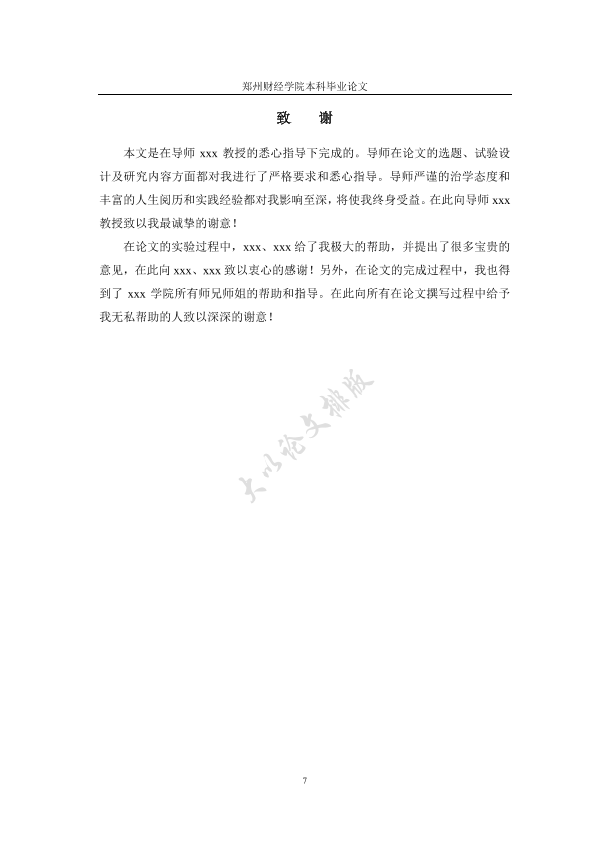 郑州财经学院本科毕业论文

致　谢

本文是在导师 xxx 教授的悉心指导下完成的。导师在论文的选题、试验设计及研究内容方面都对我进行了严格要求和悉心指导。导师严谨的治学态度和丰富的人生阅历和实践经验都对我影响至深，将使我终身受益。在此向导师 xxx 教授致以我最诚挚的谢意！

在论文的实验过程中，xxx、xxx 给了我极大的帮助，并提出了很多宝贵的意见，在此向 xxx、xxx 致以衷心的感谢！另外，在论文的完成过程中，我也得到了 xxx 学院所有师兄师姐的帮助和指导。在此向所有在论文撰写过程中给予我无私帮助的人致以深深的谢意！

大以论文排版

7